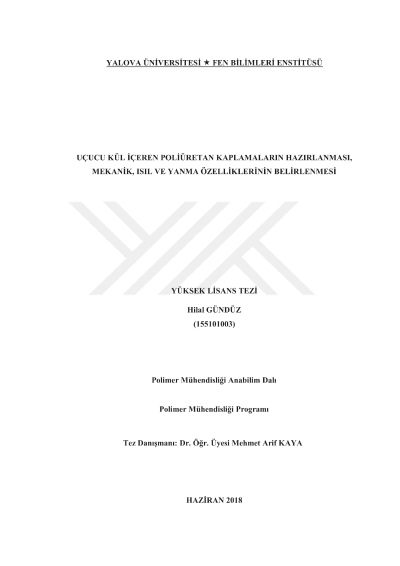 YALOVA ÜNİVERSİTESİ ★ FEN BİLİMLERİ ENSTİTÜSÜ

UÇUCU KÜL İÇEREN POLİÜRETAN KAPLAMALARIN HAZIRLANMASI, MEKANİK, ISIL VE YANMA ÖZELLİKLERİNİN BELİRLENMESİ

YÜKSEK LİSANS TEZİ

Hilal GÜNDÜZ

(155101003)

Polimer Mühendisliği Anabilim Dalı

Polimer Mühendisliği Programı

Tez Danışmanı: Dr. Öğr. Üyesi Mehmet Arif KAYA

HAZİRAN 2018